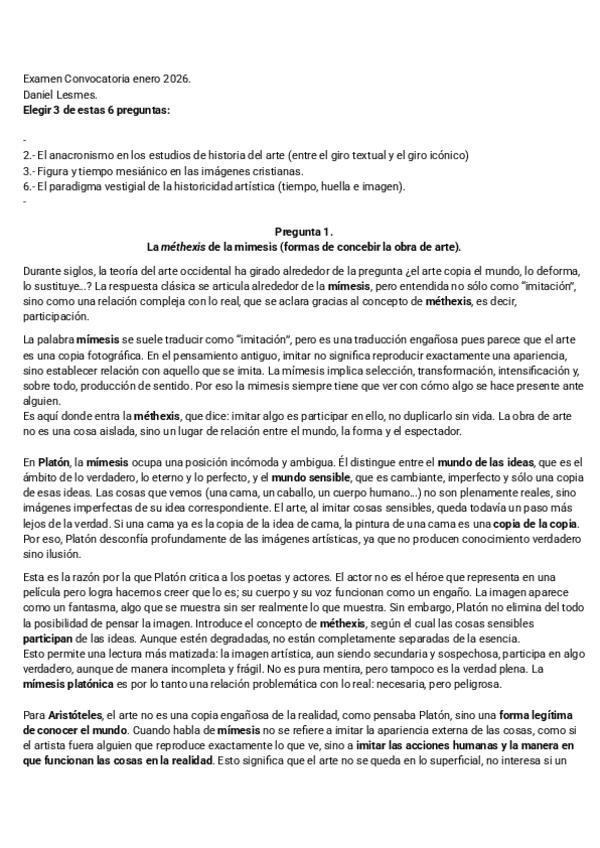 Examen Convocatoria enero 2026.
Daniel Lesmes.
Elegir 3 de estas 6 preguntas:

-
2.- El anacronismo en los estudios de historia del arte (entre el giro textual y el giro icónico)
3.- Figura y tiempo mesiánico en las imágenes cristianas.
6.- El paradigma vestigial de la historicidad artística (tiempo, huella e imagen).
-

Pregunta 1.
La méthexis de la mimesis (formas de concebir la obra de arte).

Durante siglos, la teoría del arte occidental ha girado alrededor de la pregunta ¿el arte copia el mundo, lo deforma, lo sustituye...? La respuesta clásica se articula alrededor de la mímesis, pero entendida no sólo como "imitación", sino como una relación compleja con lo real, que se aclara gracias al concepto de méthexis, es decir, participación.

La palabra mímesis se suele traducir como "imitación", pero es una traducción engañosa pues parece que el arte es una copia fotográfica. En el pensamiento antiguo, imitar no significa reproducir exactamente una apariencia, sino establecer relación con aquello que se imita. La mímesis implica selección, transformación, intensificación y, sobre todo, producción de sentido. Por eso la mimesis siempre tiene que ver con cómo algo se hace presente ante alguien.
Es aquí donde entra la méthexis, que dice: imitar algo es participar en ello, no duplicarlo sin vida. La obra de arte no es una cosa aislada, sino un lugar de relación entre el mundo, la forma y el espectador.

En Platón, la mímesis ocupa una posición incómoda y ambigua. Él distingue entre el mundo de las ideas, que es el ámbito de lo verdadero, lo eterno y lo perfecto, y el mundo sensible, que es cambiante, imperfecto y sólo una copia de esas ideas. Las cosas que vemos (una cama, un caballo, un cuerpo humano...) no son plenamente reales, sino imágenes imperfectas de su idea correspondiente. El arte, al imitar cosas sensibles, queda todavía un paso más lejos de la verdad. Si una cama ya es la copia de la idea de cama, la pintura de una cama es una copia de la copia. Por eso, Platón desconfía profundamente de las imágenes artísticas, ya que no producen conocimiento verdadero sino ilusión.

Esta es la razón por la que Platón critica a los poetas y actores. El actor no es el héroe que representa en una película pero logra hacernos creer que lo es; su cuerpo y su voz funcionan como un engaño. La imagen aparece como un fantasma, algo que se muestra sin ser realmente lo que muestra. Sin embargo, Platón no elimina del todo la posibilidad de pensar la imagen. Introduce el concepto de méthexis, según el cual las cosas sensibles participan de las ideas. Aunque estén degradadas, no están completamente separadas de la esencia.
Esto permite una lectura más matizada: la imagen artística, aun siendo secundaria y sospechosa, participa en algo verdadero, aunque de manera incompleta y frágil. No es pura mentira, pero tampoco es la verdad plena. La mímesis platónica es por lo tanto una relación problemática con lo real: necesaria, pero peligrosa.

Para Aristóteles, el arte no es una copia engañosa de la realidad, como pensaba Platón, sino una forma legítima de conocer el mundo. Cuando habla de mímesis no se refiere a imitar la apariencia externa de las cosas, como si el artista fuera alguien que reproduce exactamente lo que ve, sino a imitar las acciones humanas y la manera en que funcionan las cosas en la realidad. Esto significa que el arte no se queda en lo superficial, no interesa si un